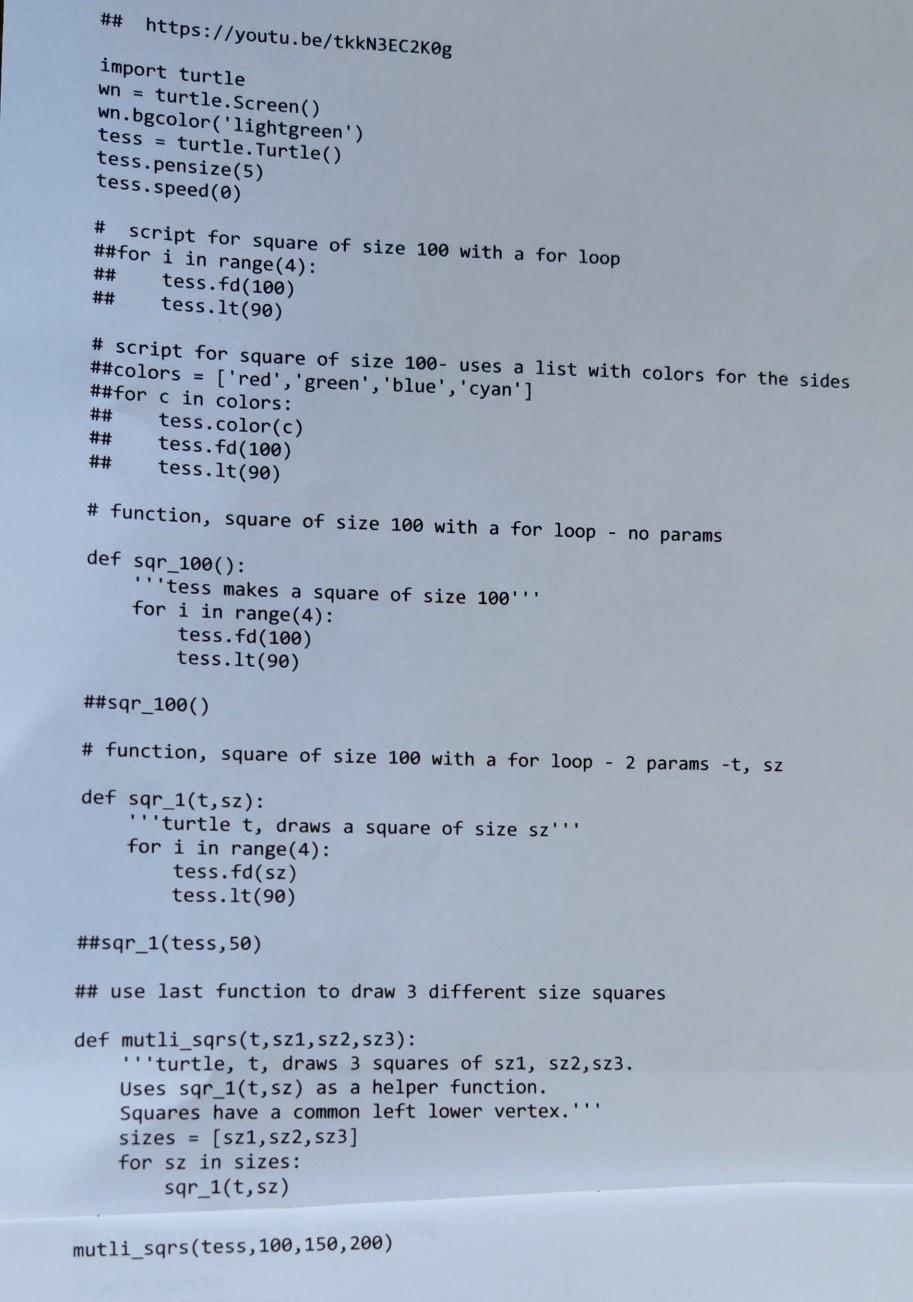 ## https://youtu.be/tkkN3EC2K0g

import turtle
wn = turtle.Screen()
wn.bgcolor('lightgreen')
tess = turtle.Turtle()
tess.pensize(5)
tess.speed(0)

# script for square of size 100 with a for loop
##for i in range(4):
## tess.fd(100)
## tess.lt(90)

# script for square of size 100- uses a list with colors for the sides
##colors = ['red','green','blue','cyan']
##for c in colors:
## tess.color(c)
## tess.fd(100)
## tess.lt(90)

# function, square of size 100 with a for loop - no params

def sqr_100():
    '''tess makes a square of size 100'''
    for i in range(4):
        tess.fd(100)
        tess.lt(90)

##sqr_100()

# function, square of size 100 with a for loop - 2 params -t, sz

def sqr_1(t,sz):
    '''turtle t, draws a square of size sz'''
    for i in range(4):
        tess.fd(sz)
        tess.lt(90)

##sqr_1(tess,50)

## use last function to draw 3 different size squares

def mutli_sqrs(t,sz1,sz2,sz3):
    '''turtle, t, draws 3 squares of sz1, sz2,sz3.
    Uses sqr_1(t,sz) as a helper function.
    Squares have a common left lower vertex.'''
    sizes = [sz1,sz2,sz3]
    for sz in sizes:
        sqr_1(t,sz)

mutli_sqrs(tess,100,150,200)